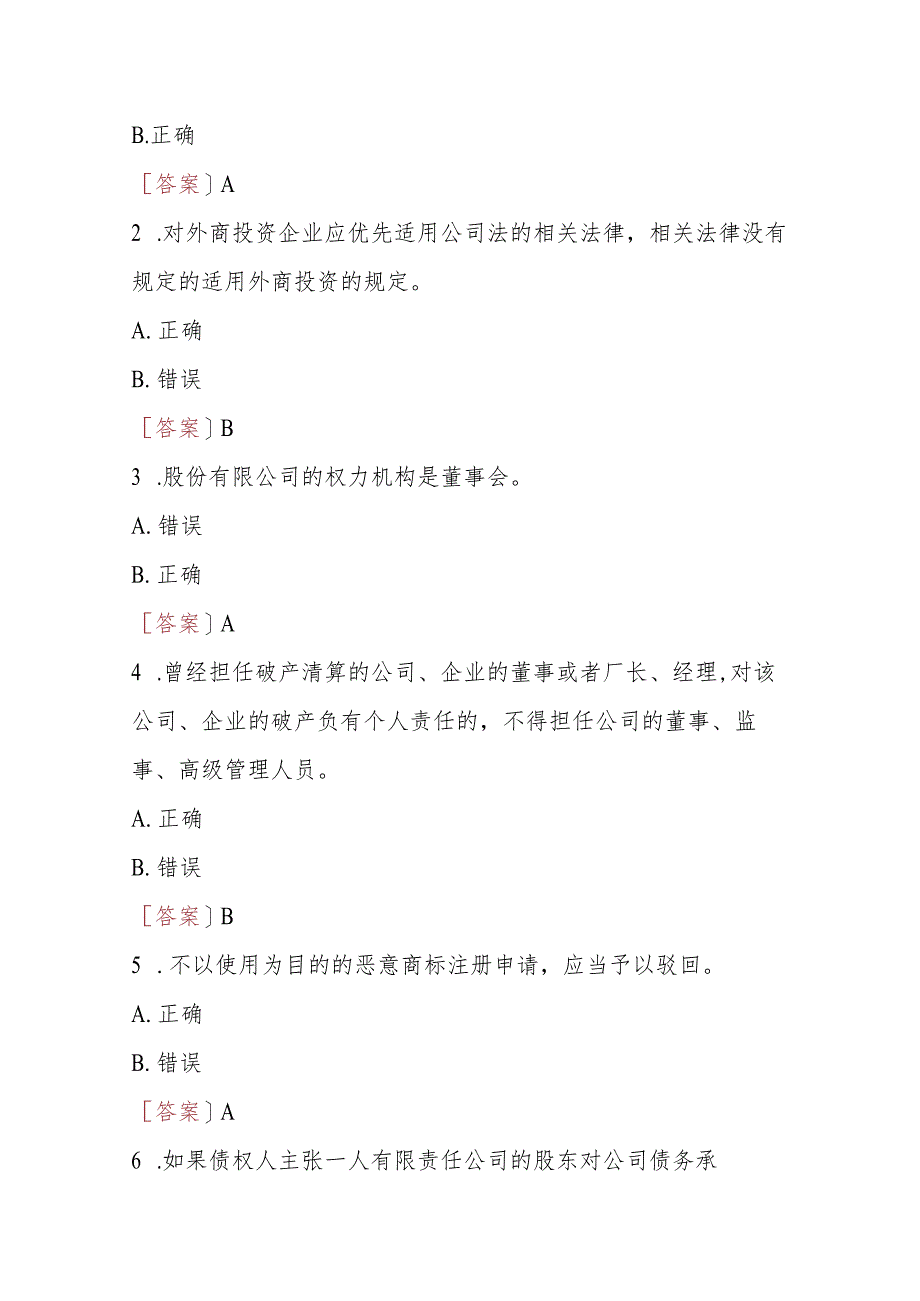 B.正确

［答案］A

2 .对外商投资企业应优先适用公司法的相关法律，相关法律没有规定的适用外商投资的规定。

A. 正确

B. 错误

［答案］B

3 .股份有限公司的权力机构是董事会。

A. 错误

B. 正确

［答案］A

4 .曾经担任破产清算的公司、企业的董事或者厂长、经理,对该公司、企业的破产负有个人责任的，不得担任公司的董事、监事、高级管理人员。

A. 正确

B. 错误

［答案］B

5 . 不以使用为目的的恶意商标注册申请，应当予以驳回。

A. 正确

B. 错误

［答案］A

6 .如果债权人主张一人有限责任公司的股东对公司债务承